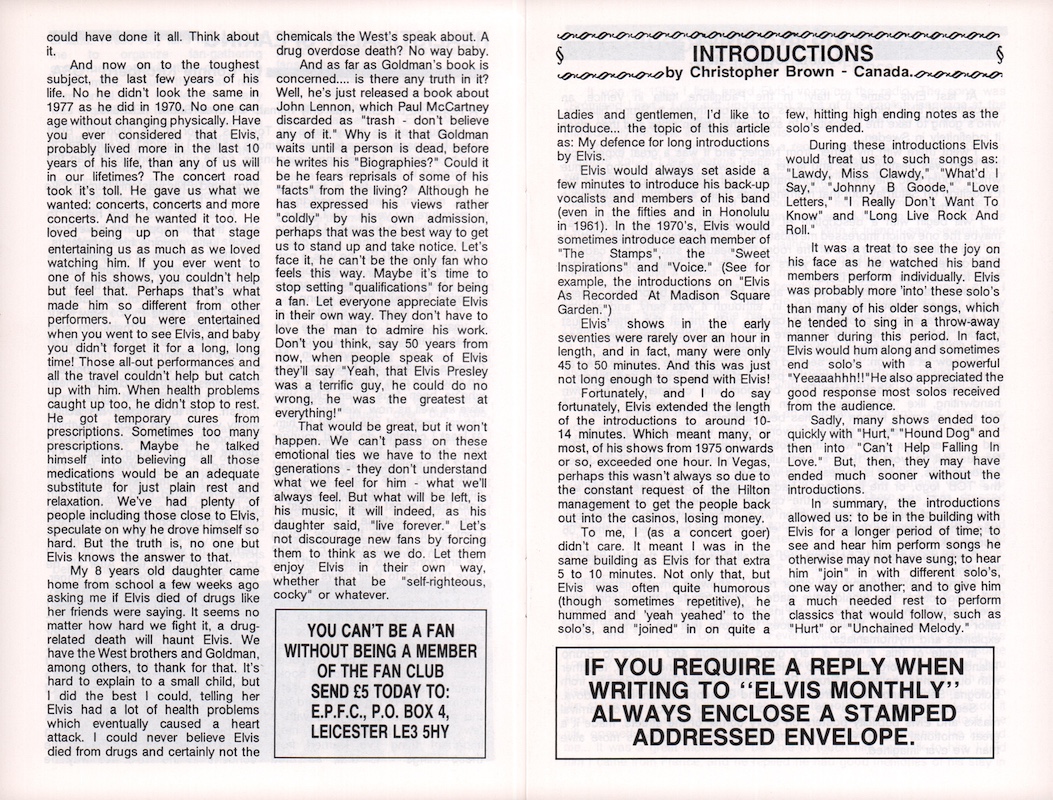 could have done it all. Think about it.

And now on to the toughest subject, the last few years of his life. No he didn't look the same in 1977 as he did in 1970. No one can age without changing physically. Have you ever considered that Elvis, probably lived more in the last 10 years of his life, than any of us will in our lifetimes? The concert road took it's toll. He gave us what we wanted: concerts, concerts and more concerts. And he wanted it too. He loved being up on that stage entertaining us as much as we loved watching him. If you ever went to one of his shows, you couldn't help but feel that. Perhaps that's what made him so different from other performers. You were entertained when you went to see Elvis, and baby you didn't forget it for a long, long time! Those all-out performances and all the travel couldn't help but catch up with him. When health problems caught up too, he didn't stop to rest. He got temporary cures from prescriptions. Sometimes too many prescriptions. Maybe he talked himself into believing all those medications would be an adequate substitute for just plain rest and relaxation. We've had plenty of people including those close to Elvis, speculate on why he drove himself so hard. But the truth is, no one but Elvis knows the answer to that.

My 8 years old daughter came home from school a few weeks ago asking me if Elvis died of drugs like her friends were saying. It seems no matter how hard we fight it, a drug-related death will haunt Elvis. We have the West brothers and Goldman, among others, to thank for that. It's hard to explain to a small child, but I did the best I could, telling her Elvis had a lot of health problems which eventually caused a heart attack. I could never believe Elvis died from drugs and certainly not the chemicals the West's speak about. A drug overdose death? No way baby.

And as far as Goldman's book is concerned.... is there any truth in it? Well, he's just released a book about John Lennon, which Paul McCartney discarded as "trash - don't believe any of it." Why is it that Goldman waits until a person is dead, before he writes his "Biographies?" Could it be he fears reprisals of some of his "facts" from the living? Although he has expressed his views rather "coldly" by his own admission, perhaps that was the best way to get us to stand up and take notice. Let's face it, he can't be the only fan who feels this way. Maybe it's time to stop setting "qualifications" for being a fan. Let everyone appreciate Elvis in their own way. They don't have to love the man to admire his work. Don't you think, say 50 years from now, when people speak of Elvis they'll say "Yeah, that Elvis Presley was a terrific guy, he could do no wrong, he was the greatest at everything!"

That would be great, but it won't happen. We can't pass on these emotional ties we have to the next generations - they don't understand what we feel for him - what we'll always feel. But what will be left, is his music, it will indeed, as his daughter said, "live forever." Let's not discourage new fans by forcing them to think as we do. Let them enjoy Elvis in their own way, whether that be "self-righteous, cocky" or whatever.

YOU CAN'T BE A FAN WITHOUT BEING A MEMBER OF THE FAN CLUB SEND £5 TODAY TO: E.P.F.C., P.O. BOX 4, LEICESTER LE3 5HY

§ INTRODUCTIONS §
by Christopher Brown - Canada.

Ladies and gentlemen, I'd like to introduce... the topic of this article as: My defence for long introductions by Elvis.

Elvis would always set aside a few minutes to introduce his back-up vocalists and members of his band (even in the fifties and in Honolulu in 1961). In the 1970's, Elvis would sometimes introduce each member of "The Stamps", the "Sweet Inspirations" and "Voice." (See for example, the introductions on "Elvis As Recorded At Madison Square Garden.")

Elvis' shows in the early seventies were rarely over an hour in length, and in fact, many were only 45 to 50 minutes. And this was just not long enough to spend with Elvis!

Fortunately, and I do say fortunately, Elvis extended the length of the introductions to around 10-14 minutes. Which meant many, or most, of his shows from 1975 onwards or so, exceeded one hour. In Vegas, perhaps this wasn't always so due to the constant request of the Hilton management to get the people back out into the casinos, losing money.

To me, I (as a concert goer) didn't care. It meant I was in the same building as Elvis for that extra 5 to 10 minutes. Not only that, but Elvis was often quite humorous (though sometimes repetitive), he hummed and 'yeah yeahed' to the solo's, and "joined" in on quite a few, hitting high ending notes as the solo's ended.

During these introductions Elvis would treat us to such songs as: "Lawdy, Miss Clawdy," "What'd I Say," "Johnny B Goode," "Love Letters," "I Really Don't Want To Know" and "Long Live Rock And Roll."

It was a treat to see the joy on his face as he watched his band members perform individually. Elvis was probably more 'into' these solo's than many of his older songs, which he tended to sing in a throw-away manner during this period. In fact, Elvis would hum along and sometimes end solo's with a powerful "Yeeaaahhh!!"He also appreciated the good response most solos received from the audience.

Sadly, many shows ended too quickly with "Hurt," "Hound Dog" and then into "Can't Help Falling In Love." But, then, they may have ended much sooner without the introductions.

In summary, the introductions allowed us: to be in the building with Elvis for a longer period of time; to see and hear him perform songs he otherwise may not have sung; to hear him "join" in with different solo's, one way or another; and to give him a much needed rest to perform classics that would follow, such as "Hurt" or "Unchained Melody."

IF YOU REQUIRE A REPLY WHEN WRITING TO "ELVIS MONTHLY" ALWAYS ENCLOSE A STAMPED ADDRESSED ENVELOPE.